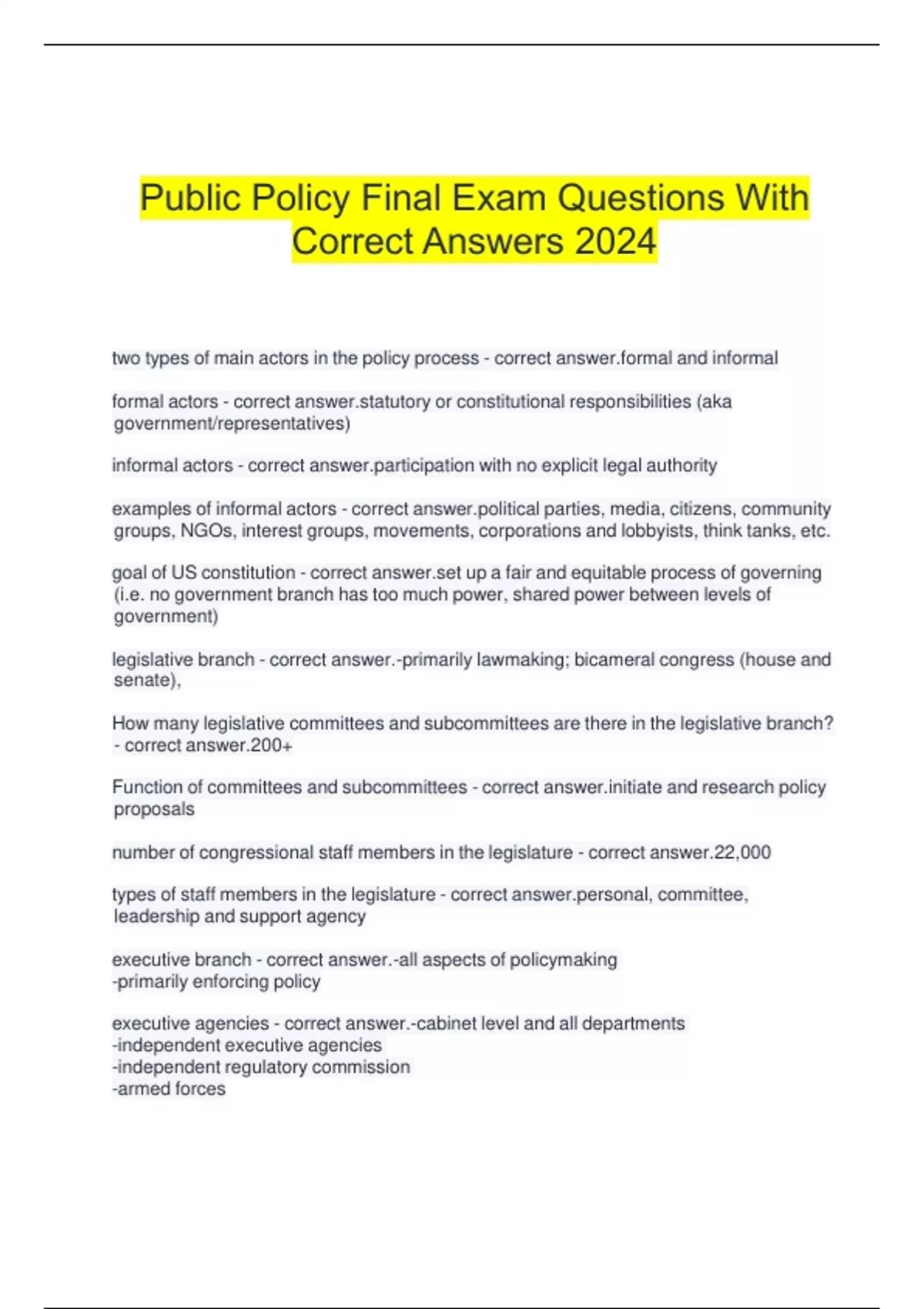 Public Policy Final Exam Questions With Correct Answers 2024

two types of main actors in the policy process - correct answer.formal and informal

formal actors - correct answer.statutory or constitutional responsibilities (aka government/representatives)

informal actors - correct answer.participation with no explicit legal authority

examples of informal actors - correct answer.political parties, media, citizens, community groups, NGOs, interest groups, movements, corporations and lobbyists, think tanks, etc.

goal of US constitution - correct answer.set up a fair and equitable process of governing (i.e. no government branch has too much power, shared power between levels of government)

legislative branch - correct answer.-primarily lawmaking; bicameral congress (house and senate),

How many legislative committees and subcommittees are there in the legislative branch? - correct answer.200+

Function of committees and subcommittees - correct answer.initiate and research policy proposals

number of congressional staff members in the legislature - correct answer.22,000

types of staff members in the legislature - correct answer.personal, committee, leadership and support agency

executive branch - correct answer.-all aspects of policymaking
-primarily enforcing policy

executive agencies - correct answer.-cabinet level and all departments
-independent executive agencies
-independent regulatory commission
-armed forces